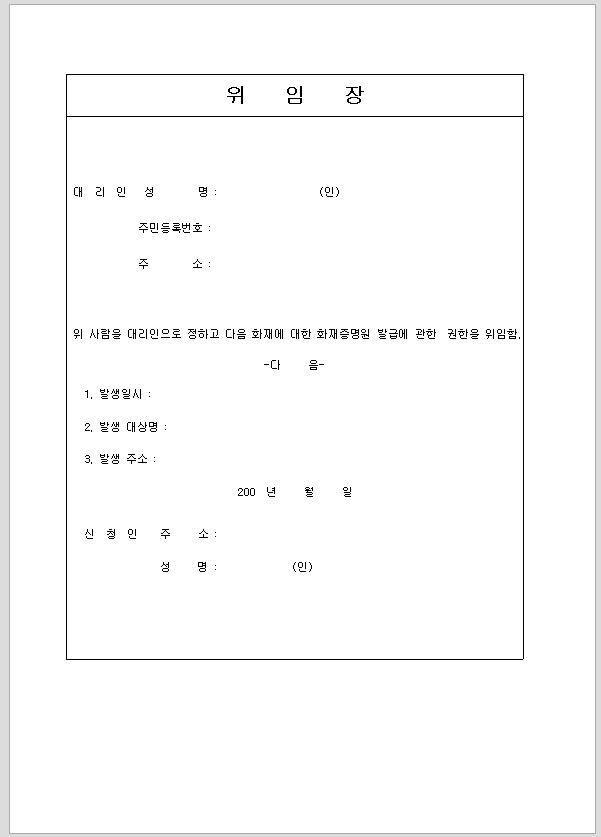 위 임 장

대 리 인 성 명 : (인)

주민등록번호 :

주 소 :

위 사람을 대리인으로 정하고 다음 화재에 대한 화재증명원 발급에 관한 권한을 위임함.

-다 음-

1. 발생일시 :

2. 발생 대상명 :

3. 발생 주소 :

200 년 월 일

신 청 인 주 소 :

성 명 : (인)